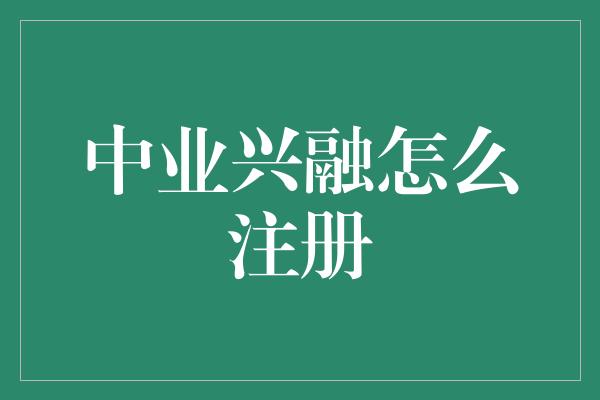 中业兴融怎么注册